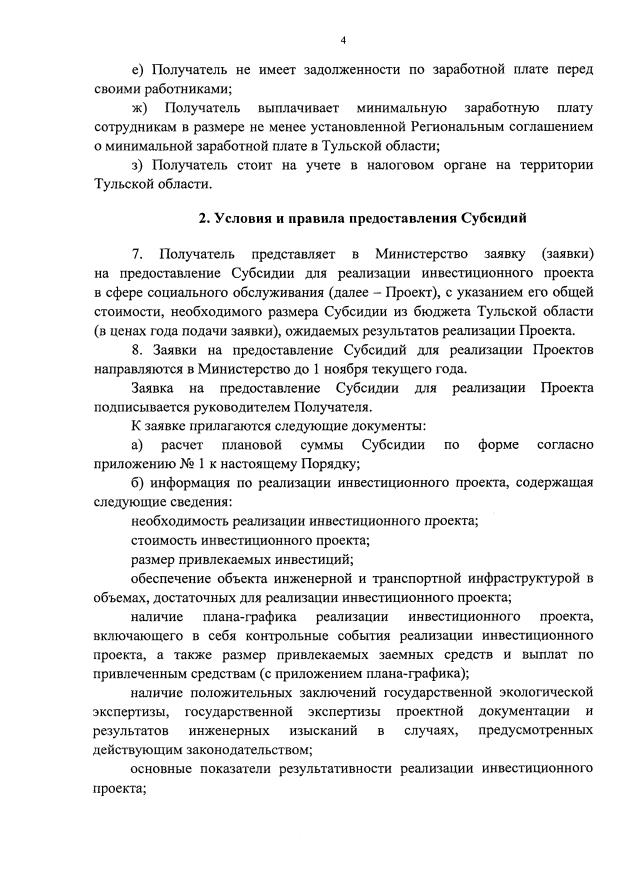 4

е) Получатель не имеет задолженности по заработной плате перед своими работниками;

ж) Получатель выплачивает минимальную заработную плату сотрудникам в размере не менее установленной Региональным соглашением о минимальной заработной плате в Тульской области;

з) Получатель стоит на учете в налоговом органе на территории Тульской области.

2. Условия и правила предоставления Субсидий

7. Получатель представляет в Министерство заявку (заявки) на предоставление Субсидии для реализации инвестиционного проекта в сфере социального обслуживания (далее – Проект), с указанием его общей стоимости, необходимого размера Субсидии из бюджета Тульской области (в ценах года подачи заявки), ожидаемых результатов реализации Проекта.

8. Заявки на предоставление Субсидий для реализации Проектов направляются в Министерство до 1 ноября текущего года.

Заявка на предоставление Субсидии для реализации Проекта подписывается руководителем Получателя.

К заявке прилагаются следующие документы:

а) расчет плановой суммы Субсидии по форме согласно приложению № 1 к настоящему Порядку;

б) информация по реализации инвестиционного проекта, содержащая следующие сведения:

необходимость реализации инвестиционного проекта;

стоимость инвестиционного проекта;

размер привлекаемых инвестиций;

обеспечение объекта инженерной и транспортной инфраструктурой в объемах, достаточных для реализации инвестиционного проекта;

наличие плана-графика реализации инвестиционного проекта, включающего в себя контрольные события реализации инвестиционного проекта, а также размер привлекаемых заемных средств и выплат по привлеченным средствам (с приложением плана-графика);

наличие положительных заключений государственной экологической экспертизы, государственной экспертизы проектной документации и результатов инженерных изысканий в случаях, предусмотренных действующим законодательством;

основные показатели результативности реализации инвестиционного проекта;